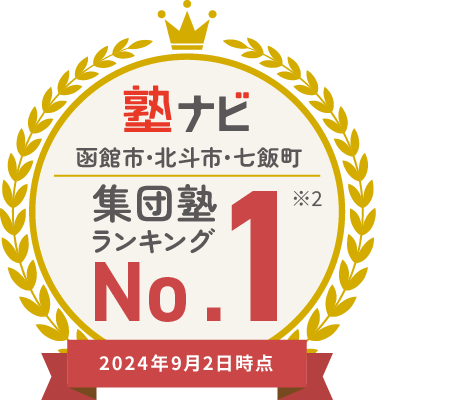 塾ナビ

函館市・北斗市・七飯町

集団塾
ランキング
No.1 ※2

2024年9月2日時点